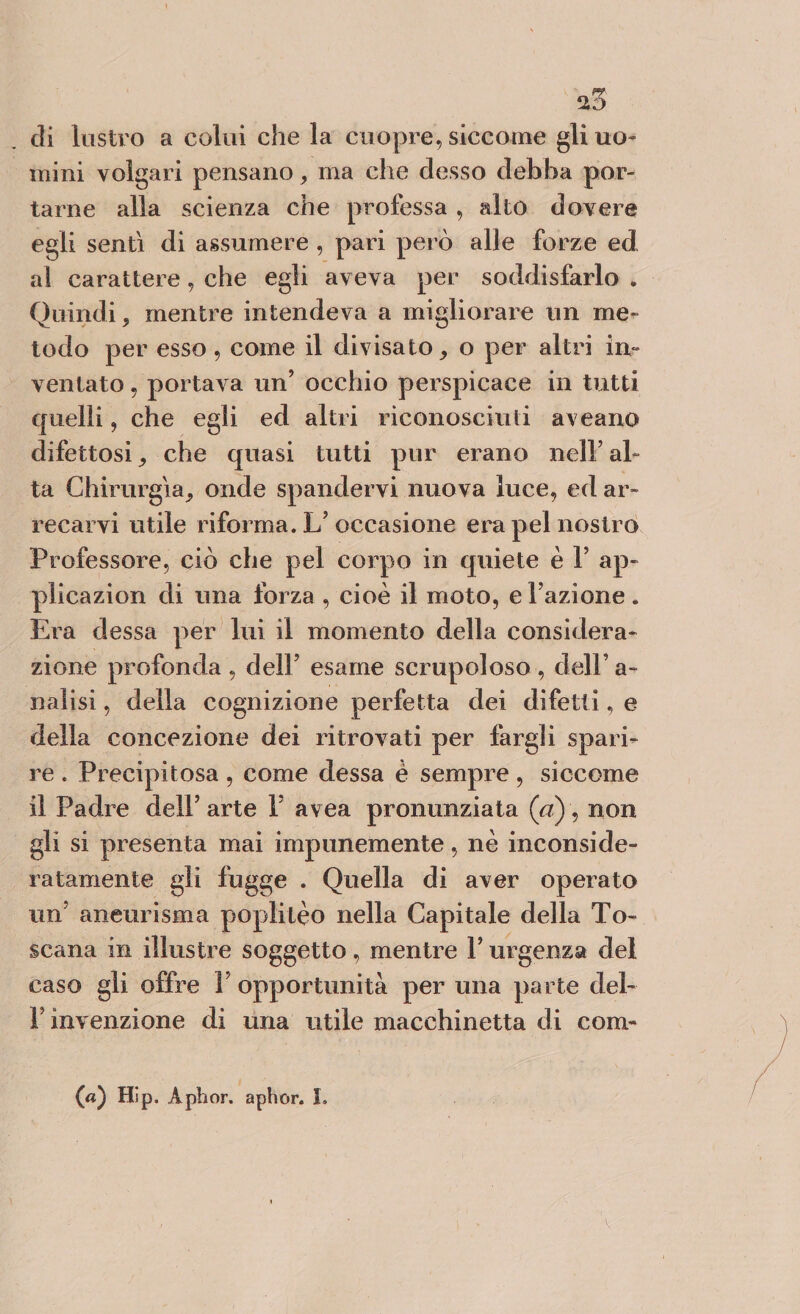 23

di lustro a colui che la cuopre, siccome gli uomini volgari pensano, ma che desso debba portarne alla scienza che professa, alto dovere egli sentì di assumere, pari però alle forze ed al carattere, che egli aveva per soddisfarlo. Quindi, mentre intendeva a migliorare un metodo per esso, come il divisato, o per altri inventato, portava un' occhio perspicace in tutti quelli, che egli ed altri riconosciuti aveano difettosi, che quasi tutti pur erano nell' alta Chirurgìa, onde spandervi nuova luce, ed arrecarvi utile riforma. L' occasione era pel nostro Professore, ciò che pel corpo in quiete è l' applicazion di una forza, cioè il moto, e l'azione. Era dessa per lui il momento della considerazione profonda, dell' esame scrupoloso, dell' analisi, della cognizione perfetta dei difetti, e della concezione dei ritrovati per fargli sparire. Precipitosa, come dessa è sempre, siccome il Padre dell' arte l' avea pronunziata (a), non gli si presenta mai impunemente, nè inconsideratamente gli fugge. Quella di aver operato un' aneurisma poplitèo nella Capitale della Toscana in illustre soggetto, mentre l' urgenza del caso gli offre l' opportunità per una parte dell' invenzione di una utile macchinetta di com-

(a) Hip. Aphor. aphor. I.